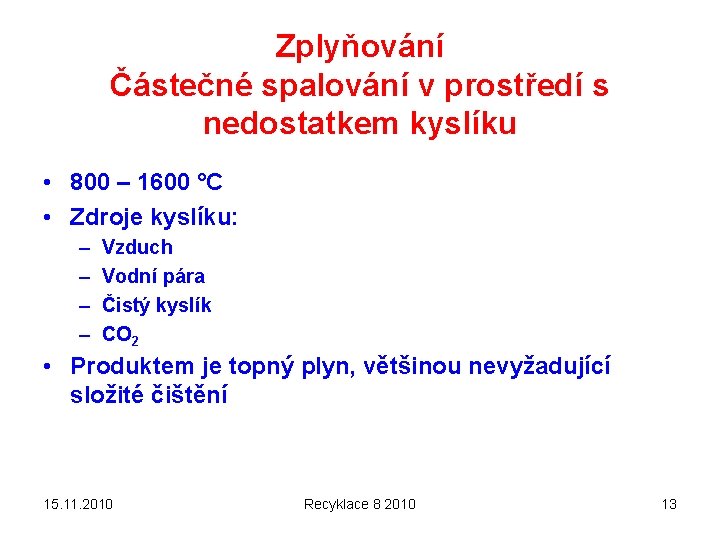 Zplyňování
Částečné spalování v prostředí s nedostatkem kyslíku

• 800 – 1600 °C
• Zdroje kyslíku:
– Vzduch
– Vodní pára
– Čistý kyslík
– $CO_2$
• Produktem je topný plyn, většinou nevyžadující složité čištění

15.11.2010
Recyklace 8 2010
13